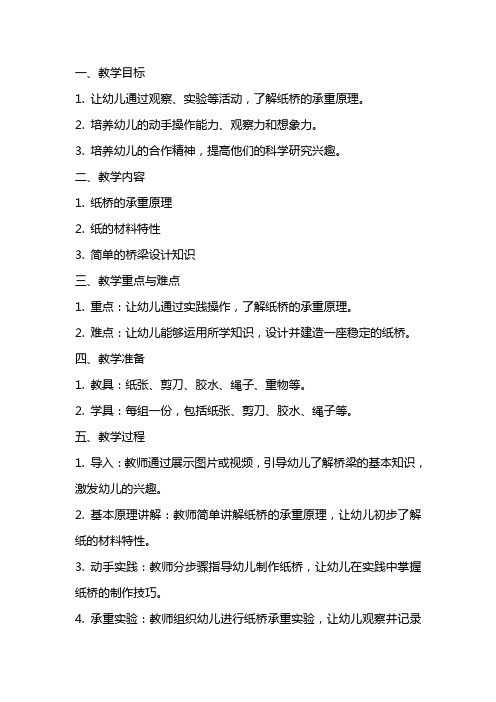 一、教学目标

1. 让幼儿通过观察、实验等活动，了解纸桥的承重原理。

2. 培养幼儿的动手操作能力、观察力和想象力。

3. 培养幼儿的合作精神，提高他们的科学研究兴趣。

二、教学内容

1. 纸桥的承重原理

2. 纸的材料特性

3. 简单的桥梁设计知识

三、教学重点与难点

1. 重点：让幼儿通过实践操作，了解纸桥的承重原理。

2. 难点：让幼儿能够运用所学知识，设计并建造一座稳定的纸桥。

四、教学准备

1. 教具：纸张、剪刀、胶水、绳子、重物等。

2. 学具：每组一份，包括纸张、剪刀、胶水、绳子等。

五、教学过程

1. 导入：教师通过展示图片或视频，引导幼儿了解桥梁的基本知识，激发幼儿的兴趣。

2. 基本原理讲解：教师简单讲解纸桥的承重原理，让幼儿初步了解纸的材料特性。

3. 动手实践：教师分步骤指导幼儿制作纸桥，让幼儿在实践中掌握纸桥的制作技巧。

4. 承重实验：教师组织幼儿进行纸桥承重实验，让幼儿观察并记录